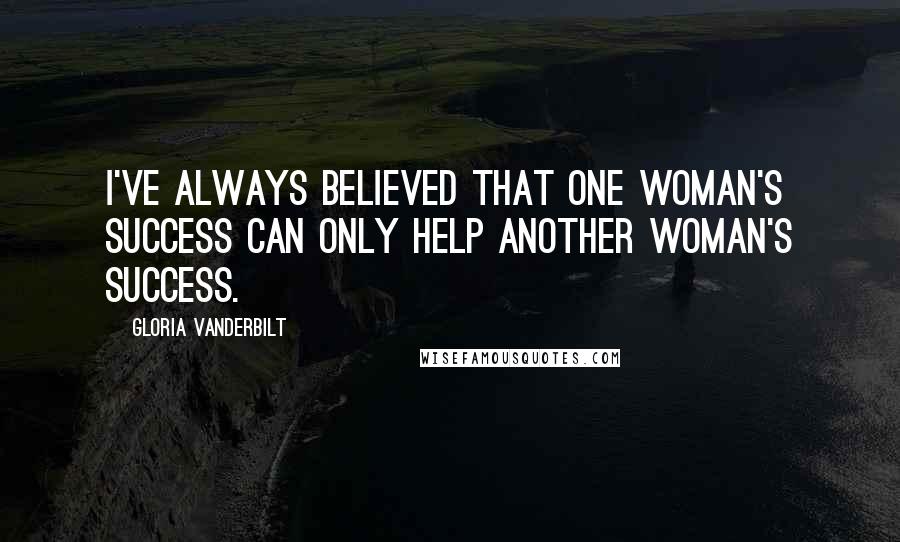 I'VE ALWAYS BELIEVED THAT ONE WOMAN'S SUCCESS CAN ONLY HELP ANOTHER WOMAN'S SUCCESS.

GLORIA VANDERBILT

WISEFAMOUSQUOTES.COM